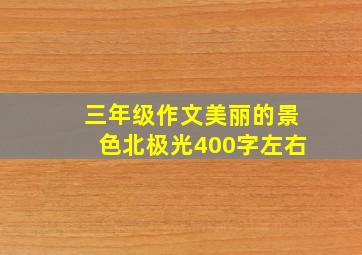 三年级作文美丽的景色北极光400字左右